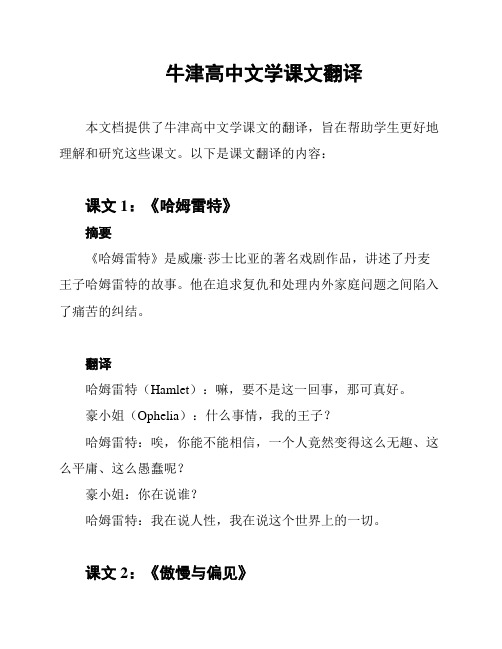 牛津高中文学课文翻译

本文档提供了牛津高中文学课文的翻译，旨在帮助学生更好地理解和研究这些课文。以下是课文翻译的内容：

课文 1：《哈姆雷特》

摘要

《哈姆雷特》是威廉·莎士比亚的著名戏剧作品，讲述了丹麦王子哈姆雷特的故事。他在追求复仇和处理内外家庭问题之间陷入了痛苦的纠结。

翻译

哈姆雷特（Hamlet）：嘛，要不是这一回事，那可真好。

豪小姐（Ophelia）：什么事情，我的王子？

哈姆雷特：唉，你能不能相信，一个人竟然变得这么无趣、这么平庸、这么愚蠢呢？

豪小姐：你在说谁？

哈姆雷特：我在说人性，我在说这个世界上的一切。

课文 2：《傲慢与偏见》